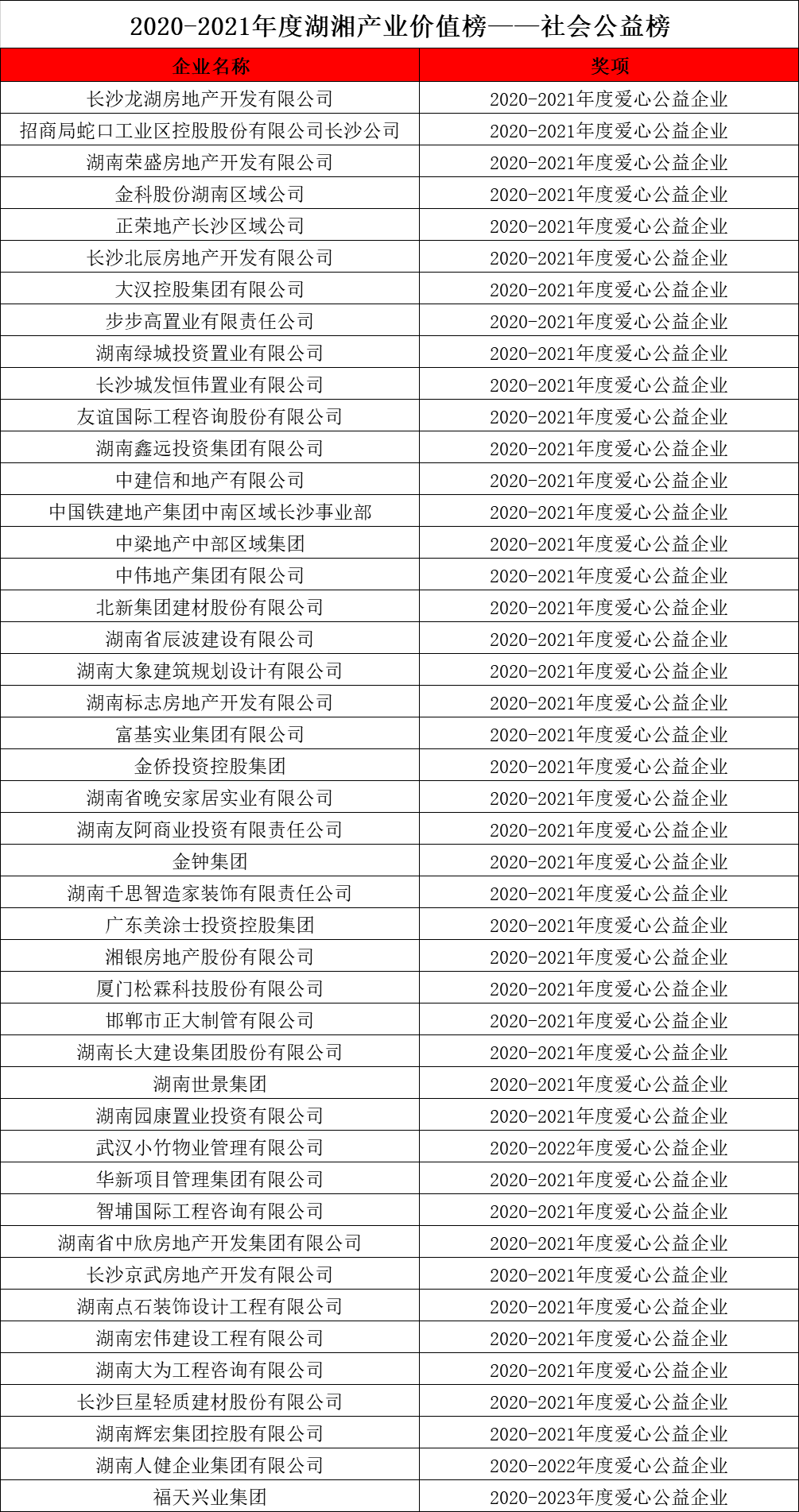 2020-2021年度湖湘产业价值榜——社会公益榜

| 企业名称 | 奖项 |
|---|---|
| 长沙龙湖房地产开发有限公司 | 2020-2021年度爱心公益企业 |
| 招商局蛇口工业区控股股份有限公司长沙公司 | 2020-2021年度爱心公益企业 |
| 湖南荣盛房地产开发有限公司 | 2020-2021年度爱心公益企业 |
| 金科股份湖南区域公司 | 2020-2021年度爱心公益企业 |
| 正荣地产长沙区域公司 | 2020-2021年度爱心公益企业 |
| 长沙北辰房地产开发有限公司 | 2020-2021年度爱心公益企业 |
| 大汉控股集团有限公司 | 2020-2021年度爱心公益企业 |
| 步步高置业有限责任公司 | 2020-2021年度爱心公益企业 |
| 湖南绿城投资置业有限公司 | 2020-2021年度爱心公益企业 |
| 长沙城发恒伟置业有限公司 | 2020-2021年度爱心公益企业 |
| 友谊国际工程咨询股份有限公司 | 2020-2021年度爱心公益企业 |
| 湖南鑫远投资集团有限公司 | 2020-2021年度爱心公益企业 |
| 中建信和地产有限公司 | 2020-2021年度爱心公益企业 |
| 中国铁建地产集团中南区域长沙事业部 | 2020-2021年度爱心公益企业 |
| 中梁地产中部区域集团 | 2020-2021年度爱心公益企业 |
| 中伟地产集团有限公司 | 2020-2021年度爱心公益企业 |
| 北新集团建材股份有限公司 | 2020-2021年度爱心公益企业 |
| 湖南省辰波建设有限公司 | 2020-2021年度爱心公益企业 |
| 湖南大象建筑规划设计有限公司 | 2020-2021年度爱心公益企业 |
| 湖南标志房地产开发有限公司 | 2020-2021年度爱心公益企业 |
| 富基实业集团有限公司 | 2020-2021年度爱心公益企业 |
| 金侨投资控股集团 | 2020-2021年度爱心公益企业 |
| 湖南省晚安家居实业有限公司 | 2020-2021年度爱心公益企业 |
| 湖南友阿商业投资有限责任公司 | 2020-2021年度爱心公益企业 |
| 金钟集团 | 2020-2021年度爱心公益企业 |
| 湖南千思智造家装饰有限责任公司 | 2020-2021年度爱心公益企业 |
| 广东美涂士投资控股集团 | 2020-2021年度爱心公益企业 |
| 湘银房地产股份有限公司 | 2020-2021年度爱心公益企业 |
| 厦门松霖科技股份有限公司 | 2020-2021年度爱心公益企业 |
| 邯郸市正大制管有限公司 | 2020-2021年度爱心公益企业 |
| 湖南长大建设集团股份有限公司 | 2020-2021年度爱心公益企业 |
| 湖南世景集团 | 2020-2021年度爱心公益企业 |
| 湖南园康置业投资有限公司 | 2020-2021年度爱心公益企业 |
| 武汉小竹物业管理有限公司 | 2020-2022年度爱心公益企业 |
| 华新项目管理集团有限公司 | 2020-2021年度爱心公益企业 |
| 智埔国际工程咨询有限公司 | 2020-2021年度爱心公益企业 |
| 湖南省中欣房地产开发集团有限公司 | 2020-2021年度爱心公益企业 |
| 长沙京武房地产开发有限公司 | 2020-2021年度爱心公益企业 |
| 湖南点石装饰设计工程有限公司 | 2020-2021年度爱心公益企业 |
| 湖南宏伟建设工程有限公司 | 2020-2021年度爱心公益企业 |
| 湖南大为工程咨询有限公司 | 2020-2021年度爱心公益企业 |
| 长沙巨星轻质建材股份有限公司 | 2020-2021年度爱心公益企业 |
| 湖南辉宏集团控股有限公司 | 2020-2021年度爱心公益企业 |
| 湖南人健企业集团有限公司 | 2020-2022年度爱心公益企业 |
| 福天兴业集团 | 2020-2023年度爱心公益企业 |